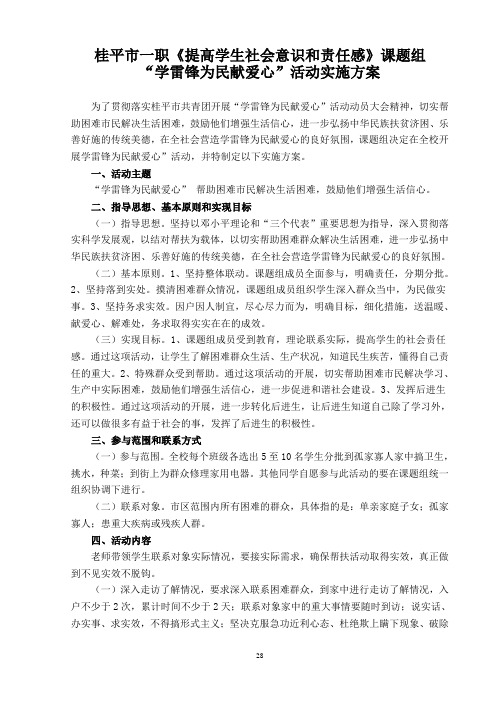 桂平市一职《提高学生社会意识和责任感》课题组
“学雷锋为民献爱心”活动实施方案

为了贯彻落实桂平市共青团开展“学雷锋为民献爱心”活动动员大会精神，切实帮助困难市民解决生活困难，鼓励他们增强生活信心，进一步弘扬中华民族扶贫济困、乐善好施的传统美德，在全社会营造学雷锋为民献爱心的良好氛围，课题组决定在全校开展学雷锋为民献爱心”活动，并特制定以下实施方案。

一、活动主题

“学雷锋为民献爱心” 帮助困难市民解决生活困难，鼓励他们增强生活信心。

二、指导思想、基本原则和实现目标

（一）指导思想。坚持以邓小平理论和“三个代表”重要思想为指导，深入贯彻落实科学发展观，以结对帮扶为载体，以切实帮助困难群众解决生活困难，进一步弘扬中华民族扶贫济困、乐善好施的传统美德，在全社会营造学雷锋为民献爱心的良好氛围。

（二）基本原则。1、坚持整体联动。课题组成员全面参与，明确责任，分期分批。2、坚持落到实处。摸清困难群众情况，课题组成员组织学生深入群众当中，为民做实事。3、坚持务求实效。因户因人制宜，尽心尽力而为，明确目标，细化措施，送温暖、献爱心、解难处，务求取得实实在在的成效。

（三）实现目标。1、课题组成员受到教育，理论联系实际，提高学生的社会责任感。通过这项活动，让学生了解困难群众生活、生产状况，知道民生疾苦，懂得自己责任的重大。2、特殊群众受到帮助。通过这项活动的开展，切实帮助困难市民解决学习、生产中实际困难，鼓励他们增强生活信心，进一步促进和谐社会建设。3、发挥后进生的积极性。通过这项活动的开展，进一步转化后进生，让后进生知道自己除了学习外，还可以做很多有益于社会的事，发挥了后进生的积极性。

三、参与范围和联系方式

（一）参与范围。全校每个班级各选出5至10名学生分批到孤家寡人家中搞卫生，挑水，种菜；到街上为群众修理家用电器。其他同学自愿参与此活动的要在课题组统一组织协调下进行。

（二）联系对象。市区范围内所有困难的群众，具体指的是：单亲家庭子女；孤家寡人；患重大疾病或残疾人群。

四、活动内容

老师带领学生联系对象实际情况，要接实际需求，确保帮扶活动取得实效，真正做到不见实效不脱钩。

（一）深入走访了解情况，要求深入联系困难群众，到家中进行走访了解情况，入户不少于2次，累计时间不少于2天；联系对象家中的重大事情要随时到访；说实话、办实事、求实效，不得搞形式主义；坚决克服急功近利心态、杜绝欺上瞒下现象、破除

28